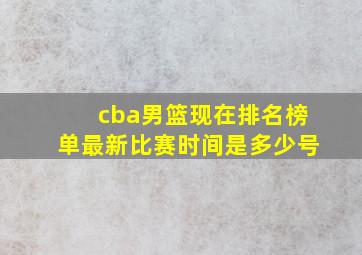 cba男篮现在排名榜单最新比赛时间是多少号